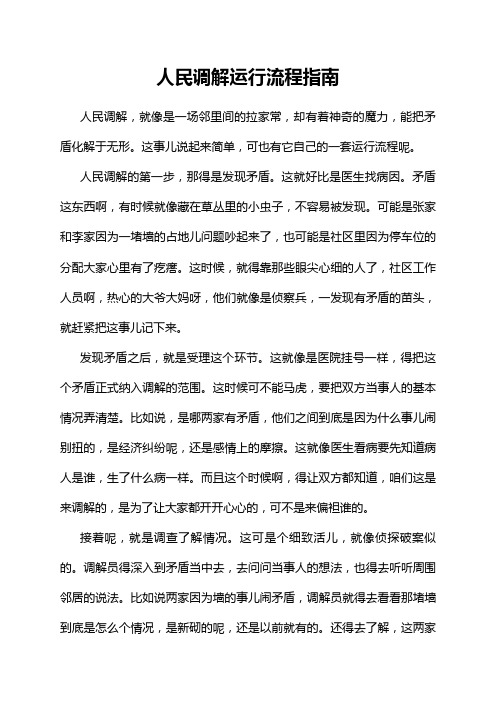 人民调解运行流程指南

人民调解，就像是一场邻里间的拉家常，却有着神奇的魔力，能把矛盾化解于无形。这事儿说起来简单，可也有它自己的一套运行流程呢。

人民调解的第一步，那得是发现矛盾。这就好比是医生找病因。矛盾这东西啊，有时候就像藏在草丛里的小虫子，不容易被发现。可能是张家和李家因为一堵墙的占地儿问题吵起来了，也可能是社区里因为停车位的分配大家心里有了疙瘩。这时候，就得靠那些眼尖心细的人了，社区工作人员啊，热心的大爷大妈呀，他们就像是侦察兵，一发现有矛盾的苗头，就赶紧把这事儿记下来。

发现矛盾之后，就是受理这个环节。这就像是医院挂号一样，得把这个矛盾正式纳入调解的范围。这时候可不能马虎，要把双方当事人的基本情况弄清楚。比如说，是哪两家有矛盾，他们之间到底是因为什么事儿闹别扭的，是经济纠纷呢，还是感情上的摩擦。这就像医生看病要先知道病人是谁，生了什么病一样。而且这个时候啊，得让双方都知道，咱们这是来调解的，是为了让大家都开开心心的，可不是来偏袒谁的。

接着呢，就是调查了解情况。这可是个细致活儿，就像侦探破案似的。调解员得深入到矛盾当中去，去问问当事人的想法，也得去听听周围邻居的说法。比如说两家因为墙的事儿闹矛盾，调解员就得去看看那堵墙到底是怎么个情况，是新砌的呢，还是以前就有的。还得去了解，这两家